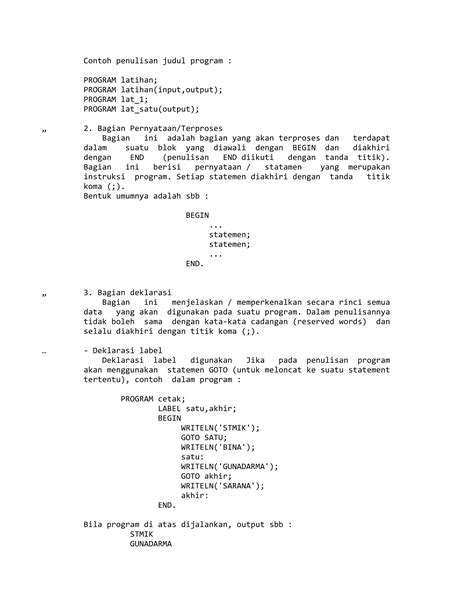 Contoh penulisan judul program :

PROGRAM latihan;
PROGRAM latihan(input,output);
PROGRAM lat_1;
PROGRAM lat_satu(output);

„ 2. Bagian Pernyataan/Terproses

Bagian ini adalah bagian yang akan terproses dan terdapat dalam suatu blok yang diawali dengan BEGIN dan diakhiri dengan END (penulisan END diikuti dengan tanda titik). Bagian ini berisi pernyataan / statamen yang merupakan instruksi program. Setiap statemen diakhiri dengan tanda titik koma (;).
Bentuk umumnya adalah sbb :

BEGIN
...
statemen;
statemen;
...
END.

„ 3. Bagian deklarasi

Bagian ini menjelaskan / memperkenalkan secara rinci semua data yang akan digunakan pada suatu program. Dalam penulisannya tidak boleh sama dengan kata-kata cadangan (reserved words) dan selalu diakhiri dengan titik koma (;).

… - Deklarasi label

Deklarasi label digunakan Jika pada penulisan program akan menggunakan statemen GOTO (untuk meloncat ke suatu statement tertentu), contoh dalam program :

PROGRAM cetak;
LABEL satu,akhir;
BEGIN
WRITELN('STMIK');
GOTO SATU;
WRITELN('BINA');
satu:
WRITELN('GUNADARMA');
GOTO akhir;
WRITELN('SARANA');
akhir:
END.

Bila program di atas dijalankan, output sbb :
STMIK
GUNADARMA